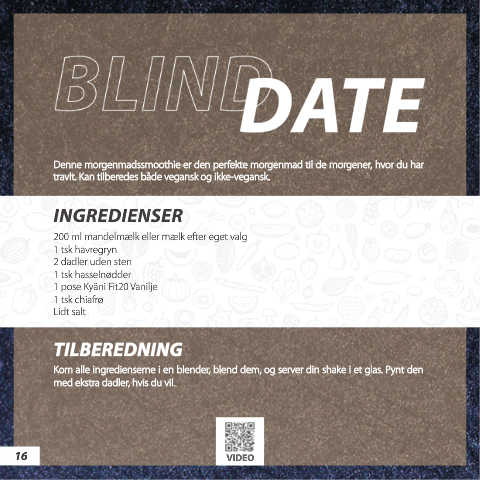 BLIND DATE

Denne morgenmadssmoothie er den perfekte morgenmad til de morgener, hvor du har travlt. Kan tilberedes både vegansk og ikke-vegansk.

INGREDIENSER

200 ml mandelmælk eller mælk efter eget valg
1 tsk havregryn
2 dadler uden sten
1 tsk hasselnødder
1 pose Kyäni Fit20 Vanilje
1 tsk chiafrø
Lidt salt

TILBEREDNING

Kom alle ingredienserne i en blender, blend dem, og server din shake i et glas. Pynt den med ekstra dadler, hvis du vil.

VIDEO

16